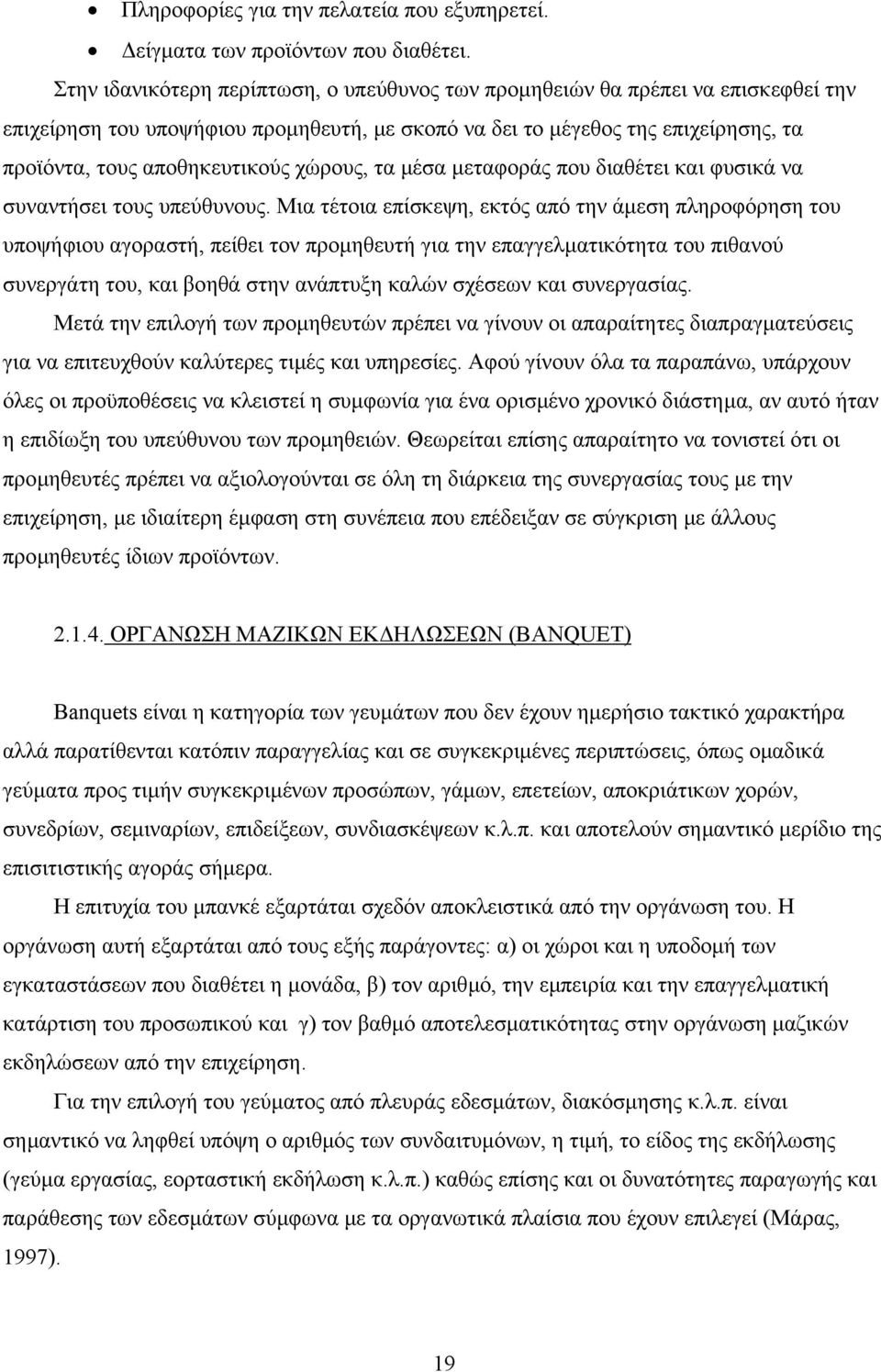 • Πληροφορίες για την πελατεία που εξυπηρετεί.
• Δείγματα των προϊόντων που διαθέτει.

Στην ιδανικότερη περίπτωση, ο υπεύθυνος των προμηθειών θα πρέπει να επισκεφθεί την επιχείρηση του υποψήφιου προμηθευτή, με σκοπό να δει το μέγεθος της επιχείρησης, τα προϊόντα, τους αποθηκευτικούς χώρους, τα μέσα μεταφοράς που διαθέτει και φυσικά να συναντήσει τους υπεύθυνους. Μια τέτοια επίσκεψη, εκτός από την άμεση πληροφόρηση του υποψήφιου αγοραστή, πείθει τον προμηθευτή για την επαγγελματικότητα του πιθανού συνεργάτη του, και βοηθά στην ανάπτυξη καλών σχέσεων και συνεργασίας.

Μετά την επιλογή των προμηθευτών πρέπει να γίνουν οι απαραίτητες διαπραγματεύσεις για να επιτευχθούν καλύτερες τιμές και υπηρεσίες. Αφού γίνουν όλα τα παραπάνω, υπάρχουν όλες οι προϋποθέσεις να κλειστεί η συμφωνία για ένα ορισμένο χρονικό διάστημα, αν αυτό ήταν η επιδίωξη του υπεύθυνου των προμηθειών. Θεωρείται επίσης απαραίτητο να τονιστεί ότι οι προμηθευτές πρέπει να αξιολογούνται σε όλη τη διάρκεια της συνεργασίας τους με την επιχείρηση, με ιδιαίτερη έμφαση στη συνέπεια που επέδειξαν σε σύγκριση με άλλους προμηθευτές ίδιων προϊόντων.

2.1.4. ΟΡΓΑΝΩΣΗ ΜΑΖΙΚΩΝ ΕΚΔΗΛΩΣΕΩΝ (BANQUET)

Banquets είναι η κατηγορία των γευμάτων που δεν έχουν ημερήσιο τακτικό χαρακτήρα αλλά παρατίθενται κατόπιν παραγγελίας και σε συγκεκριμένες περιπτώσεις, όπως ομαδικά γεύματα προς τιμήν συγκεκριμένων προσώπων, γάμων, επετείων, αποκριάτικων χορών, συνεδρίων, σεμιναρίων, επιδείξεων, συνδιασκέψεων κ.λ.π. και αποτελούν σημαντικό μερίδιο της επισιτιστικής αγοράς σήμερα.

Η επιτυχία του μπανκέ εξαρτάται σχεδόν αποκλειστικά από την οργάνωση του. Η οργάνωση αυτή εξαρτάται από τους εξής παράγοντες: α) οι χώροι και η υποδομή των εγκαταστάσεων που διαθέτει η μονάδα, β) τον αριθμό, την εμπειρία και την επαγγελματική κατάρτιση του προσωπικού και γ) τον βαθμό αποτελεσματικότητας στην οργάνωση μαζικών εκδηλώσεων από την επιχείρηση.

Για την επιλογή του γεύματος από πλευράς εδεσμάτων, διακόσμησης κ.λ.π. είναι σημαντικό να ληφθεί υπόψη ο αριθμός των συνδαιτυμόνων, η τιμή, το είδος της εκδήλωσης (γεύμα εργασίας, εορταστική εκδήλωση κ.λ.π.) καθώς επίσης και οι δυνατότητες παραγωγής και παράθεσης των εδεσμάτων σύμφωνα με τα οργανωτικά πλαίσια που έχουν επιλεγεί (Μάρας, 1997).

19